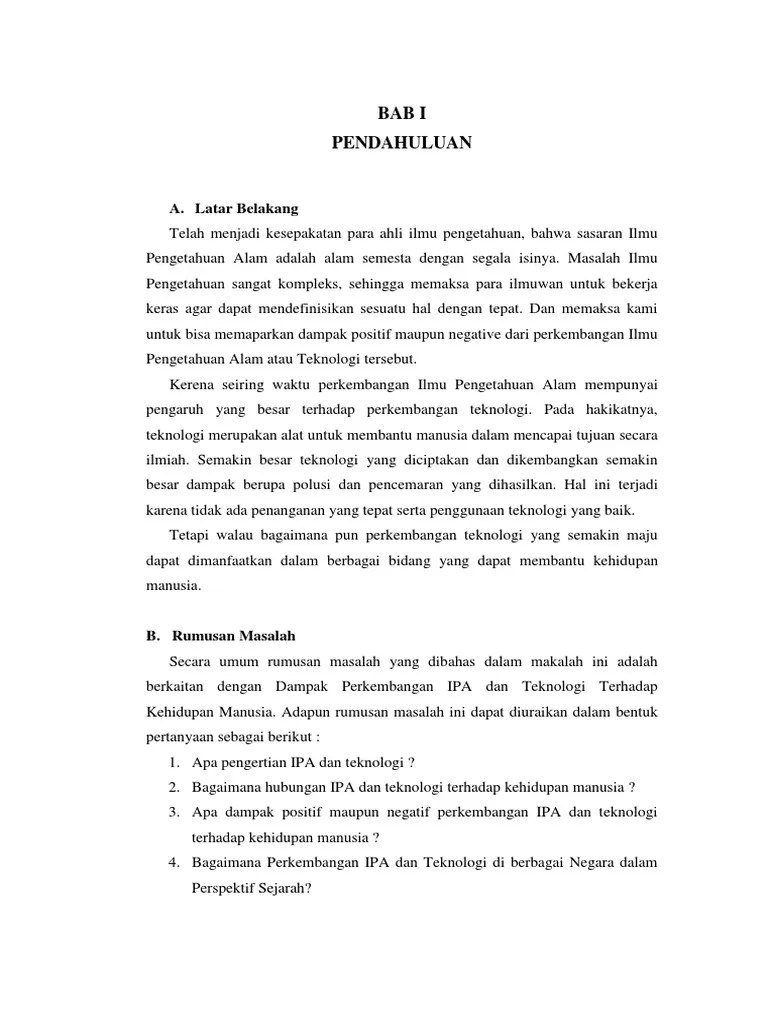 BAB I
PENDAHULUAN

A. Latar Belakang

Telah menjadi kesepakatan para ahli ilmu pengetahuan, bahwa sasaran Ilmu Pengetahuan Alam adalah alam semesta dengan segala isinya. Masalah Ilmu Pengetahuan sangat kompleks, sehingga memaksa para ilmuwan untuk bekerja keras agar dapat mendefinisikan sesuatu hal dengan tepat. Dan memaksa kami untuk bisa memaparkan dampak positif maupun negative dari perkembangan Ilmu Pengetahuan Alam atau Teknologi tersebut.

Kerena seiring waktu perkembangan Ilmu Pengetahuan Alam mempunyai pengaruh yang besar terhadap perkembangan teknologi. Pada hakikatnya, teknologi merupakan alat untuk membantu manusia dalam mencapai tujuan secara ilmiah. Semakin besar teknologi yang diciptakan dan dikembangkan semakin besar dampak berupa polusi dan pencemaran yang dihasilkan. Hal ini terjadi karena tidak ada penanganan yang tepat serta penggunaan teknologi yang baik.

Tetapi walau bagaimana pun perkembangan teknologi yang semakin maju dapat dimanfaatkan dalam berbagai bidang yang dapat membantu kehidupan manusia.

B. Rumusan Masalah

Secara umum rumusan masalah yang dibahas dalam makalah ini adalah berkaitan dengan Dampak Perkembangan IPA dan Teknologi Terhadap Kehidupan Manusia. Adapun rumusan masalah ini dapat diuraikan dalam bentuk pertanyaan sebagai berikut :

1. Apa pengertian IPA dan teknologi ?
2. Bagaimana hubungan IPA dan teknologi terhadap kehidupan manusia ?
3. Apa dampak positif maupun negatif perkembangan IPA dan teknologi terhadap kehidupan manusia ?
4. Bagaimana Perkembangan IPA dan Teknologi di berbagai Negara dalam Perspektif Sejarah?